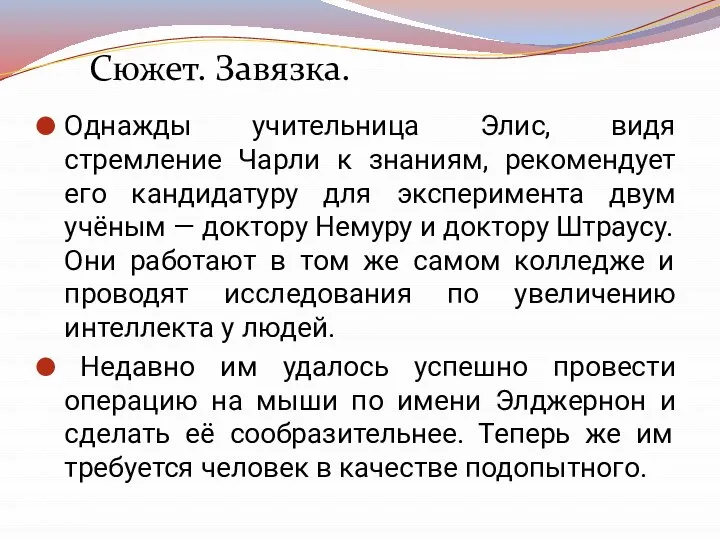 Сюжет. Завязка.

Однажды учительница Элис, видя стремление Чарли к знаниям, рекомендует его кандидатуру для эксперимента двум учёным — доктору Немуру и доктору Штраусу. Они работают в том же самом колледже и проводят исследования по увеличению интеллекта у людей.

Недавно им удалось успешно провести операцию на мыши по имени Элджернон и сделать её сообразительнее. Теперь же им требуется человек в качестве подопытного.